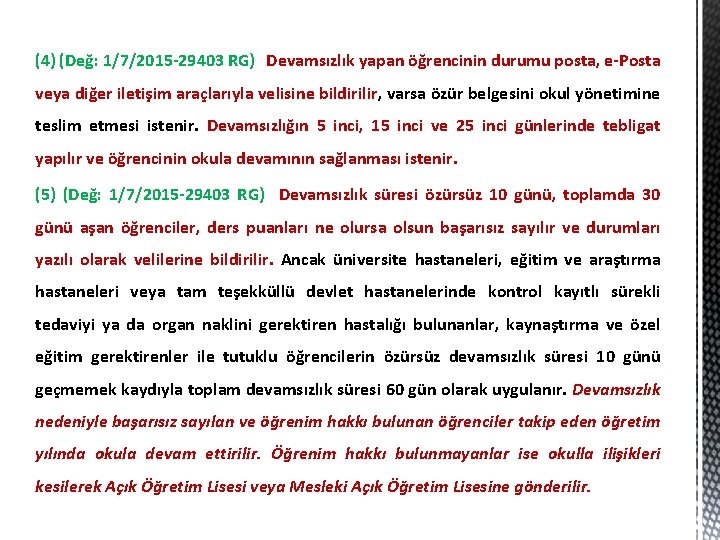 (4) (Değ: 1/7/2015-29403 RG) Devamsızlık yapan öğrencinin durumu posta, e-Posta veya diğer iletişim araçlarıyla velisine bildirilir, varsa özür belgesini okul yönetimine teslim etmesi istenir. Devamsızlığın 5 inci, 15 inci ve 25 inci günlerinde tebligat yapılır ve öğrencinin okula devamının sağlanması istenir.

(5) (Değ: 1/7/2015-29403 RG) Devamsızlık süresi özürsüz 10 günü, toplamda 30 günü aşan öğrenciler, ders puanları ne olursa olsun başarısız sayılır ve durumları yazılı olarak velilerine bildirilir. Ancak üniversite hastaneleri, eğitim ve araştırma hastaneleri veya tam teşekküllü devlet hastanelerinde kontrol kayıtlı sürekli tedaviyi ya da organ naklini gerektiren hastalığı bulunanlar, kaynaştırma ve özel eğitim gerektirenler ile tutuklu öğrencilerin özürsüz devamsızlık süresi 10 günü geçmemek kaydıyla toplam devamsızlık süresi 60 gün olarak uygulanır. Devamsızlık nedeniyle başarısız sayılan ve öğrenim hakkı bulunan öğrenciler takip eden öğretim yılında okula devam ettirilir. Öğrenim hakkı bulunmayanlar ise okulla ilişikleri kesilerek Açık Öğretim Lisesi veya Mesleki Açık Öğretim Lisesine gönderilir.